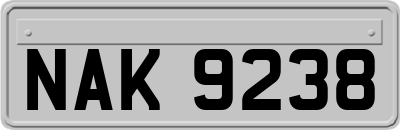 NAK 9238